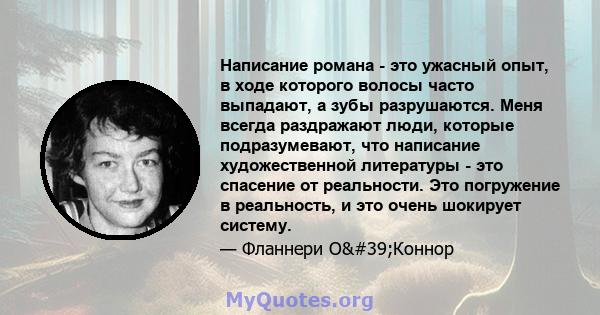 Написание романа - это ужасный опыт, в ходе которого волосы часто выпадают, а зубы разрушаются. Меня всегда раздражают люди, которые подразумевают, что написание художественной литературы - это спасение от реальности. Это погружение в реальность, и это очень шокирует систему.

— Фланнери O&#39;Коннор

MyQuotes.org